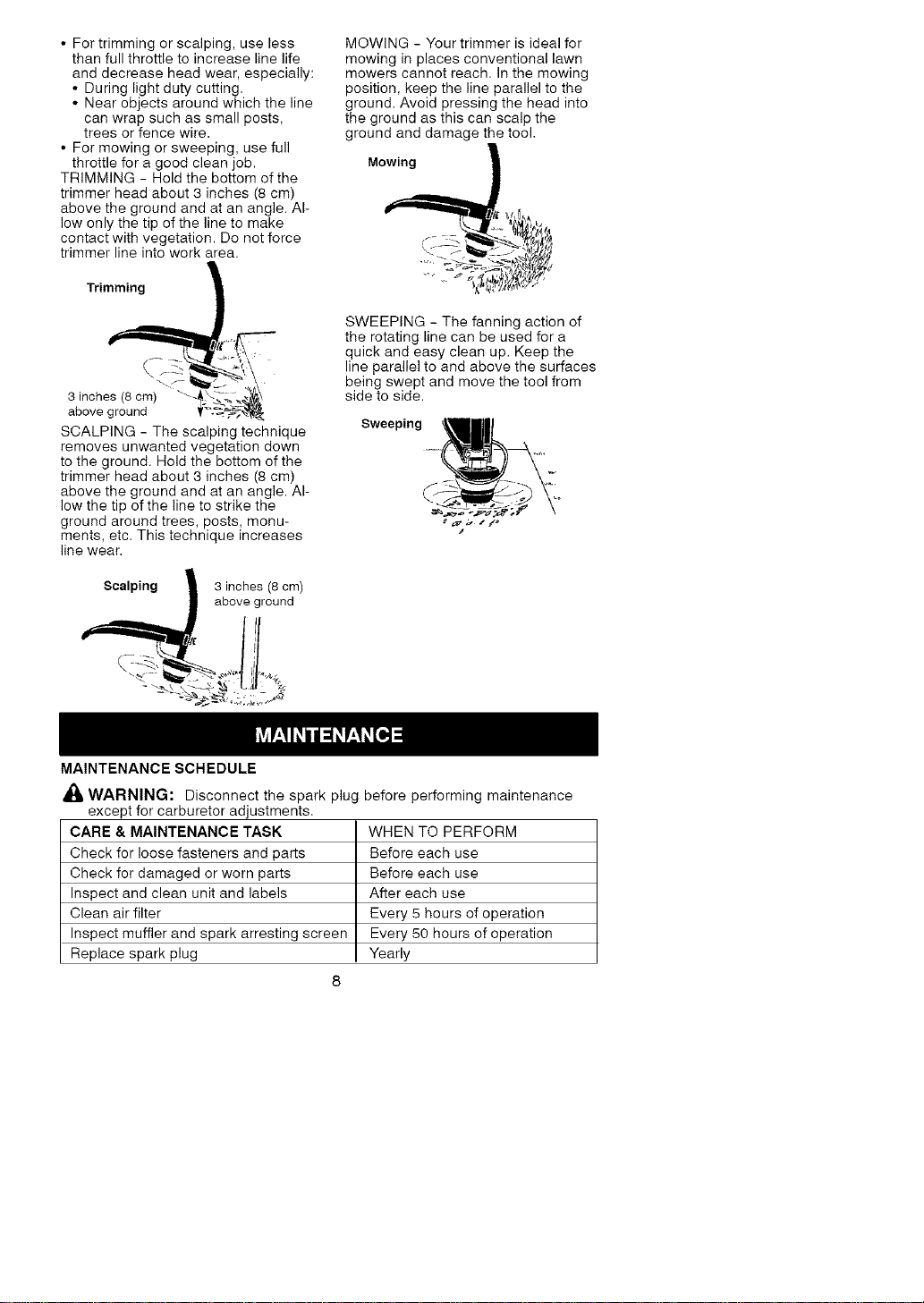 • For trimming or scalping, use less than full throttle to increase line life and decrease head wear, especially:
  • During light duty cutting.
  • Near objects around which the line can wrap such as small posts, trees or fence wire.
• For mowing or sweeping, use full throttle for a good clean job.

TRIMMING - Hold the bottom of the trimmer head about 3 inches (8 cm) above the ground and at an angle. Allow only the tip of the line to make contact with vegetation. Do not force trimmer line into work area.

Trimming

3 inches (8 cm) above ground

SCALPING - The scalping technique removes unwanted vegetation down to the ground. Hold the bottom of the trimmer head about 3 inches (8 cm) above the ground and at an angle. Allow the tip of the line to strike the ground around trees, posts, monuments, etc. This technique increases line wear.

Scalping

3 inches (8 cm) above ground

MOWING - Your trimmer is ideal for mowing in places conventional lawn mowers cannot reach. In the mowing position, keep the line parallel to the ground. Avoid pressing the head into the ground as this can scalp the ground and damage the tool.

Mowing

SWEEPING - The fanning action of the rotating line can be used for a quick and easy clean up. Keep the line parallel to and above the surfaces being swept and move the tool from side to side.

Sweeping

MAINTENANCE

MAINTENANCE SCHEDULE

WARNING: Disconnect the spark plug before performing maintenance except for carburetor adjustments.

| CARE & MAINTENANCE TASK | WHEN TO PERFORM |
|---|---|
| Check for loose fasteners and parts | Before each use |
| Check for damaged or worn parts | Before each use |
| Inspect and clean unit and labels | After each use |
| Clean air filter | Every 5 hours of operation |
| Inspect muffler and spark arresting screen | Every 50 hours of operation |
| Replace spark plug | Yearly |

8